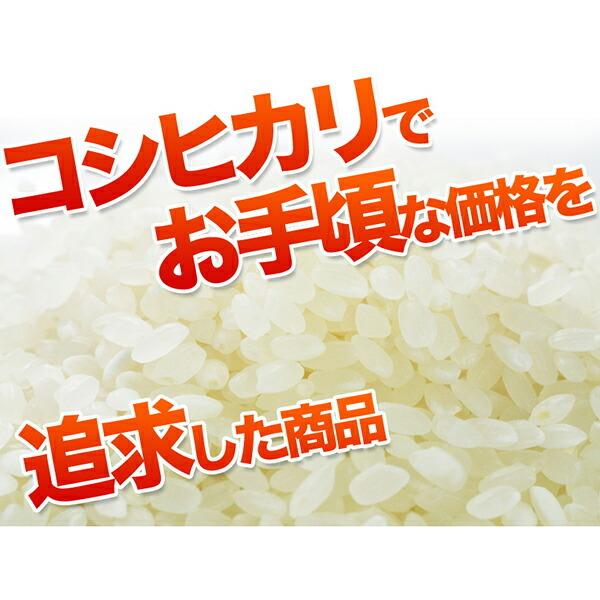 コシヒカリで
お手頃な価格を

追求した商品